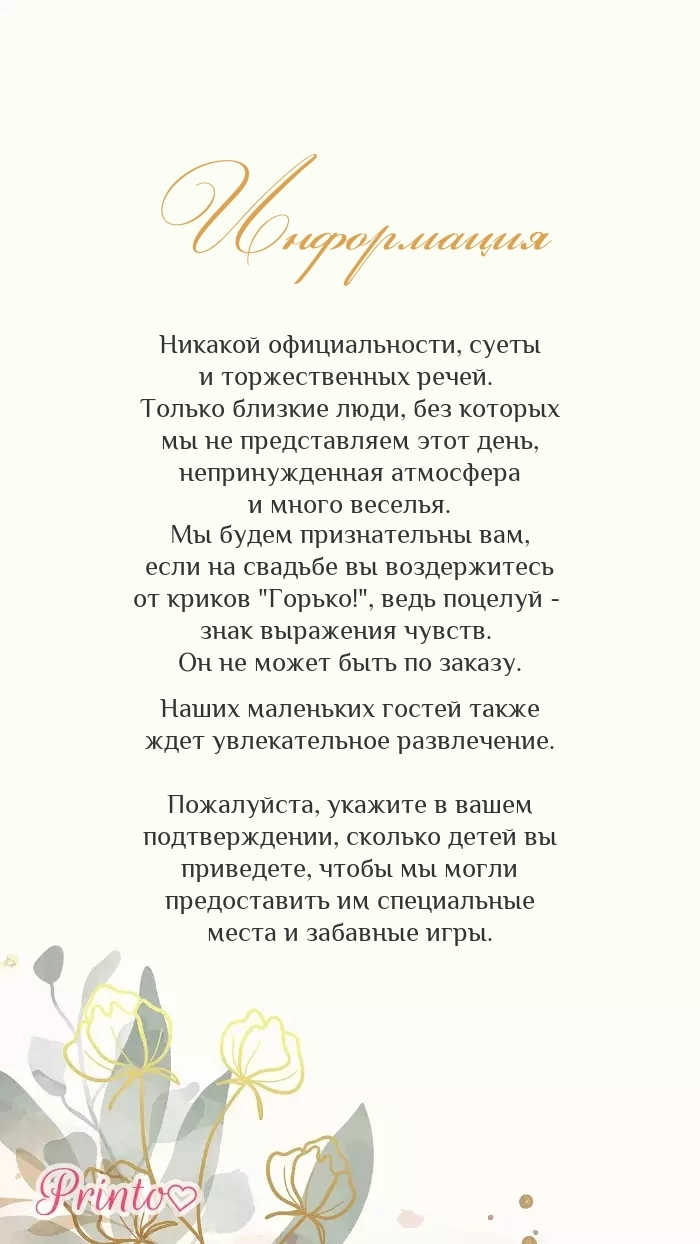 Информация

Никакой официальности, суеты и торжественных речей. Только близкие люди, без которых мы не представляем этот день, непринужденная атмосфера и много веселья. Мы будем признательны вам, если на свадьбе вы воздержитесь от криков "Горько!", ведь поцелуй - знак выражения чувств. Он не может быть по заказу.

Наших маленьких гостей также ждет увлекательное развлечение.

Пожалуйста, укажите в вашем подтверждении, сколько детей вы приведете, чтобы мы могли предоставить им специальные места и забавные игры.

Printo